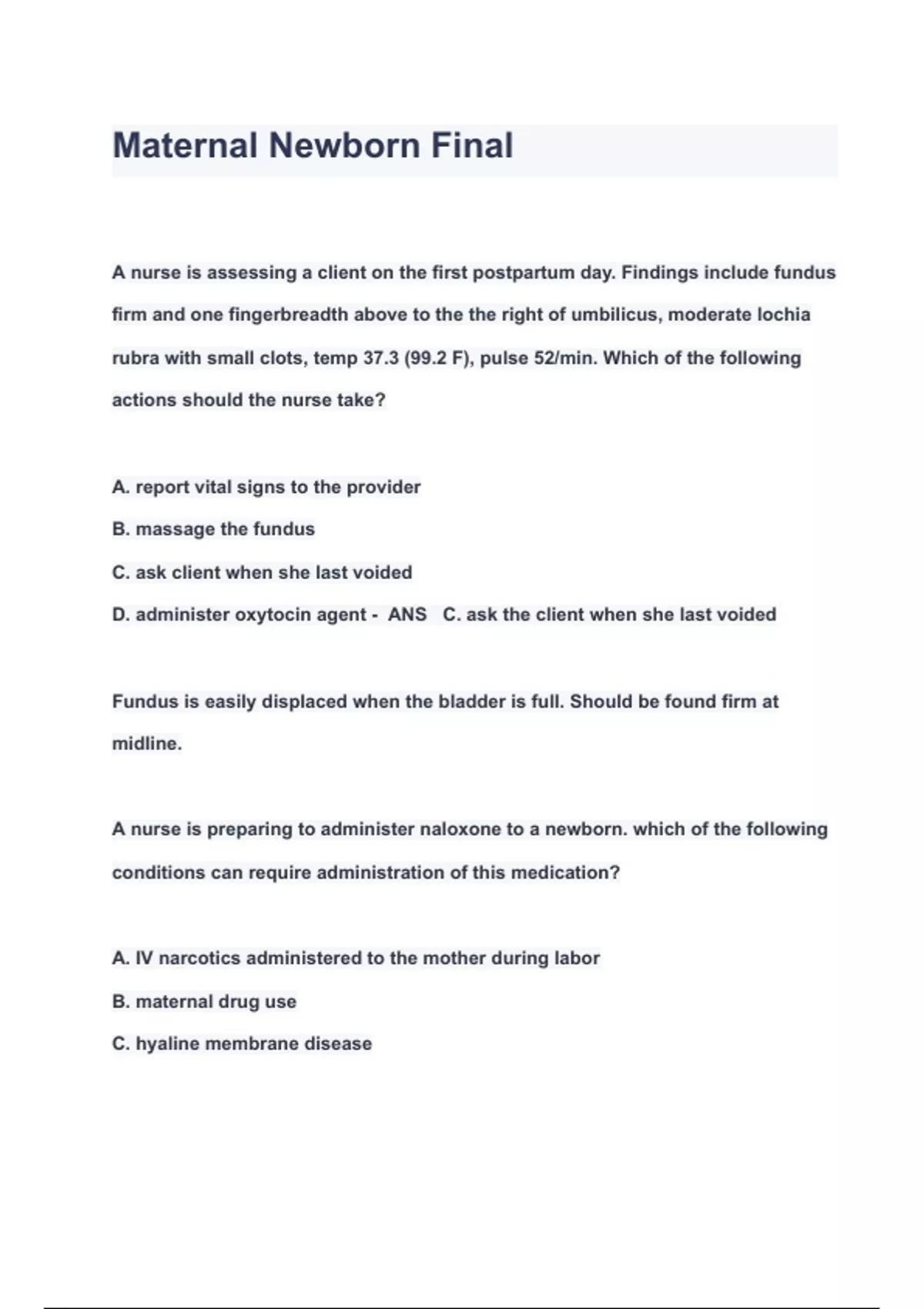 Maternal Newborn Final

A nurse is assessing a client on the first postpartum day. Findings include fundus firm and one fingerbreadth above to the the right of umbilicus, moderate lochia rubra with small clots, temp 37.3 (99.2 F), pulse 52/min. Which of the following actions should the nurse take?

A. report vital signs to the provider
B. massage the fundus
C. ask client when she last voided
D. administer oxytocin agent - ANS C. ask the client when she last voided

Fundus is easily displaced when the bladder is full. Should be found firm at midline.

A nurse is preparing to administer naloxone to a newborn. which of the following conditions can require administration of this medication?

A. IV narcotics administered to the mother during labor
B. maternal drug use
C. hyaline membrane disease